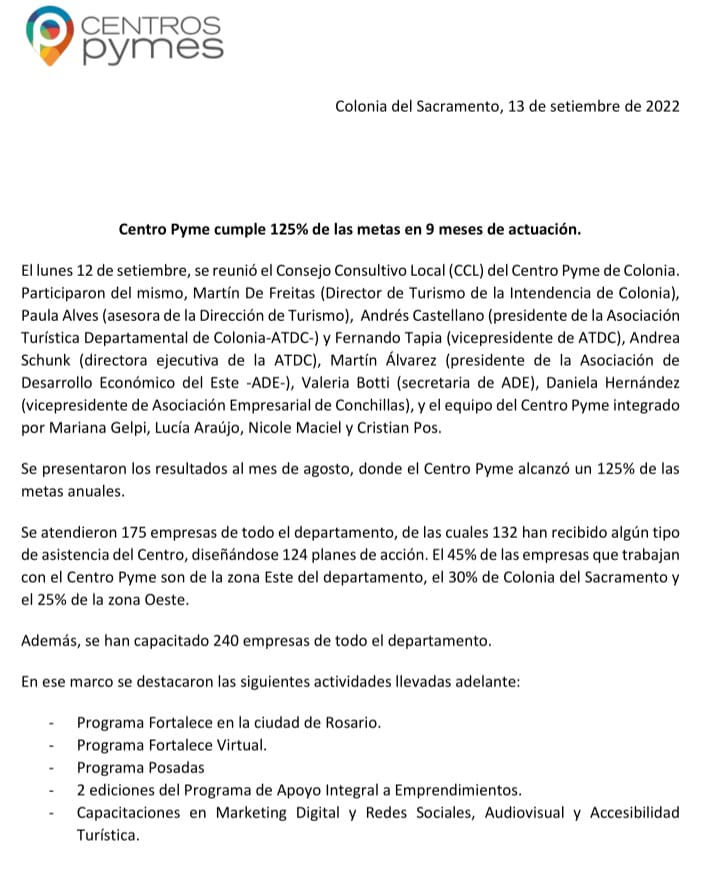 CENTROS pymes

Colonia del Sacramento, 13 de setiembre de 2022

Centro Pyme cumple 125% de las metas en 9 meses de actuación.

El lunes 12 de setiembre, se reunió el Consejo Consultivo Local (CCL) del Centro Pyme de Colonia. Participaron del mismo, Martín De Freitas (Director de Turismo de la Intendencia de Colonia), Paula Alves (asesora de la Dirección de Turismo), Andrés Castellano (presidente de la Asociación Turística Departamental de Colonia-ATDC-) y Fernando Tapia (vicepresidente de ATDC), Andrea Schunk (directora ejecutiva de la ATDC), Martín Álvarez (presidente de la Asociación de Desarrollo Económico del Este -ADE-), Valeria Botti (secretaria de ADE), Daniela Hernández (vicepresidente de Asociación Empresarial de Conchillas), y el equipo del Centro Pyme integrado por Mariana Gelpi, Lucía Araújo, Nicole Maciel y Cristian Pos.

Se presentaron los resultados al mes de agosto, donde el Centro Pyme alcanzó un 125% de las metas anuales.

Se atendieron 175 empresas de todo el departamento, de las cuales 132 han recibido algún tipo de asistencia del Centro, diseñándose 124 planes de acción. El 45% de las empresas que trabajan con el Centro Pyme son de la zona Este del departamento, el 30% de Colonia del Sacramento y el 25% de la zona Oeste.

Además, se han capacitado 240 empresas de todo el departamento.

En ese marco se destacaron las siguientes actividades llevadas adelante:

- Programa Fortalece en la ciudad de Rosario.
- Programa Fortalece Virtual.
- Programa Posadas
- 2 ediciones del Programa de Apoyo Integral a Emprendimientos.
- Capacitaciones en Marketing Digital y Redes Sociales, Audiovisual y Accesibilidad Turística.